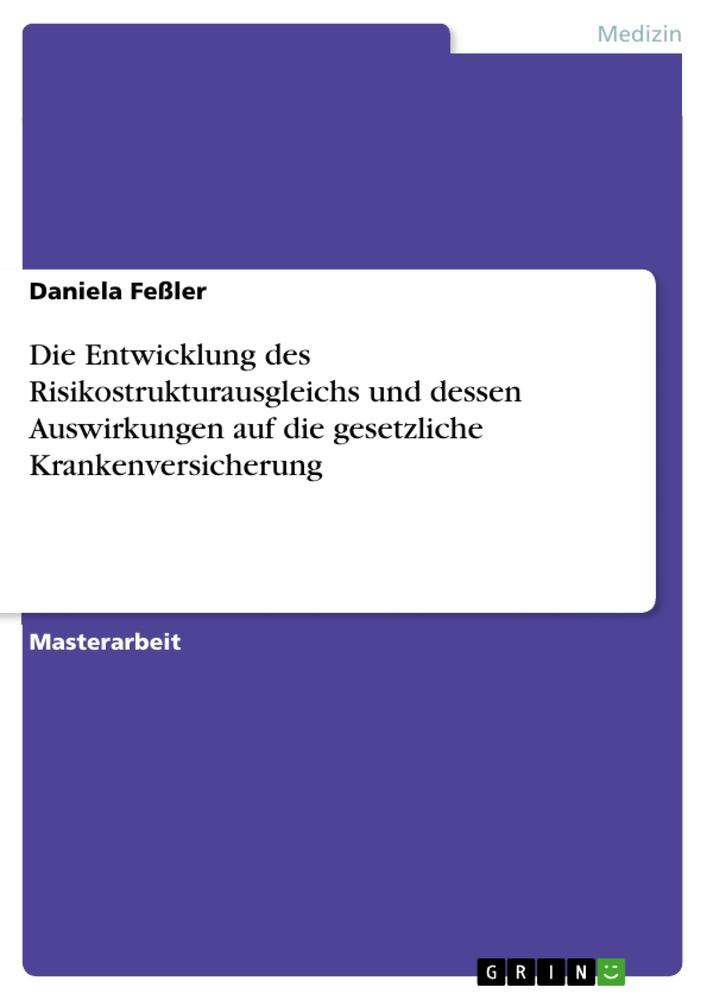 Medizin

Daniela Feßler

Die Entwicklung des Risikostrukturausgleichs und dessen Auswirkungen auf die gesetzliche Krankenversicherung

Masterarbeit

GRIN